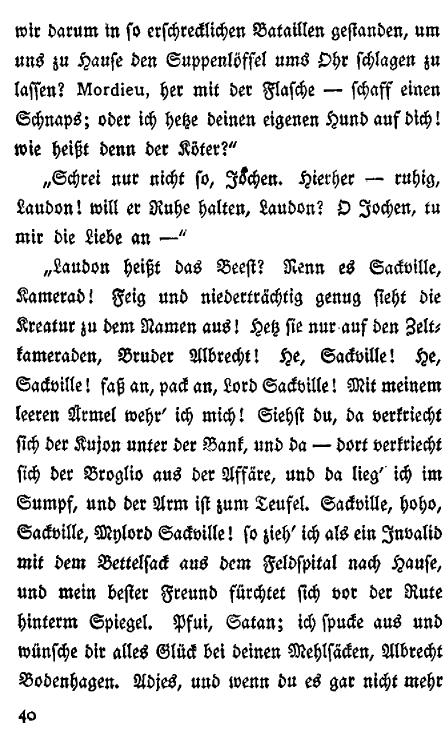 wir darum in so erschrecklichen Bataillen gestanden, um uns zu Hause den Suppenlöffel ums Ohr schlagen zu lassen? Mordieu, her mit der Flasche — schaff einen Schnaps; oder ich hetze deinen eigenen Hund auf dich! wie heißt denn der Köter?"

„Schrei nur nicht so, Jochen. Hierher — ruhig, Laudon! will er Ruhe halten, Laudon? O Jochen, tu mir die Liebe an —"

„Laudon heißt das Beest? Nenn es Sackville, Kamerad! Feig und niederträchtig genug sieht die Kreatur zu dem Namen aus! Hetz sie nur auf den Zeltkameraden, Bruder Albrecht! He, Sackville! He, Sackville! faß an, pack an, Lord Sackville! Mit meinem leeren Ärmel wehr' ich mich! Siehst du, da verkriecht sich der Kujon unter der Bank, und da — dort verkriecht sich der Broglio aus der Affäre, und da lieg' ich im Sumpf, und der Arm ist zum Teufel. Sackville, hoho, Sackville, Mylord Sackville! so zieh' ich als ein Invalid mit dem Bettelsack aus dem Feldspital nach Hause, und mein bester Freund fürchtet sich vor der Rute hinterm Spiegel. Pfui, Satan; ich spucke aus und wünsche dir alles Glück bei deinen Mehlsäcken, Albrecht Bodenhagen. Adjes, und wenn du es gar nicht mehr

40